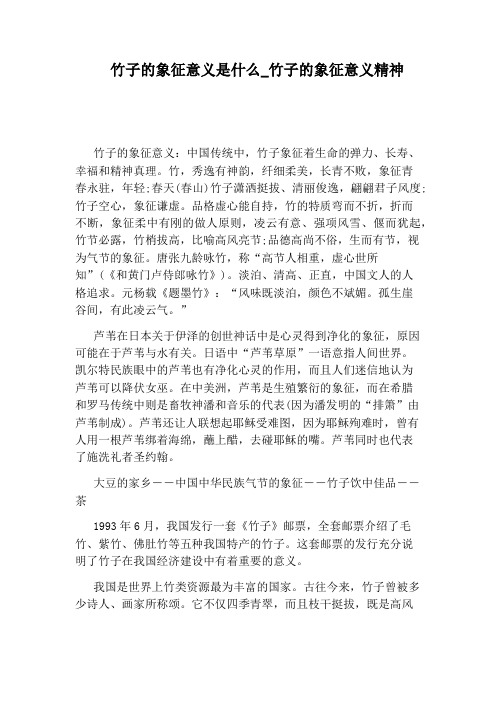 竹子的象征意义是什么_竹子的象征意义精神

竹子的象征意义：中国传统中，竹子象征着生命的弹力、长寿、幸福和精神真理。竹，秀逸有神韵，纤细柔美，长青不败，象征青春永驻，年轻;春天(春山)竹子潇洒挺拔、清丽俊逸，翩翩君子风度;竹子空心，象征谦虚。品格虚心能自持，竹的特质弯而不折，折而不断，象征柔中有刚的做人原则，凌云有意、强项风雪、偃而犹起，竹节必露，竹梢拔高，比喻高风亮节;品德高尚不俗，生而有节，视为气节的象征。唐张九龄咏竹，称“高节人相重，虚心世所知”(《和黄门卢侍郎咏竹》)。淡泊、清高、正直，中国文人的人格追求。元杨载《题墨竹》：“风味既淡泊，颜色不斌媚。孤生崖谷间，有此凌云气。”

芦苇在日本关于伊泽的创世神话中是心灵得到净化的象征，原因可能在于芦苇与水有关。日语中“芦苇草原”一语意指人间世界。凯尔特民族眼中的芦苇也有净化心灵的作用，而且人们迷信地认为芦苇可以降伏女巫。在中美洲，芦苇是生殖繁衍的象征，而在希腊和罗马传统中则是畜牧神潘和音乐的代表(因为潘发明的“排箫”由芦苇制成)。芦苇还让人联想起耶稣受难图，因为耶稣殉难时，曾有人用一根芦苇绑着海绵，蘸上醋，去碰耶稣的嘴。芦苇同时也代表了施洗礼者圣约翰。

大豆的家乡——中国中华民族气节的象征——竹子饮中佳品——茶

1993年6月，我国发行一套《竹子》邮票，全套邮票介绍了毛竹、紫竹、佛肚竹等五种我国特产的竹子。这套邮票的发行充分说明了竹子在我国经济建设中有着重要的意义。

我国是世界上竹类资源最为丰富的国家。古往今来，竹子曾被多少诗人、画家所称颂。它不仅四季青翠，而且枝干挺拔，既是高风